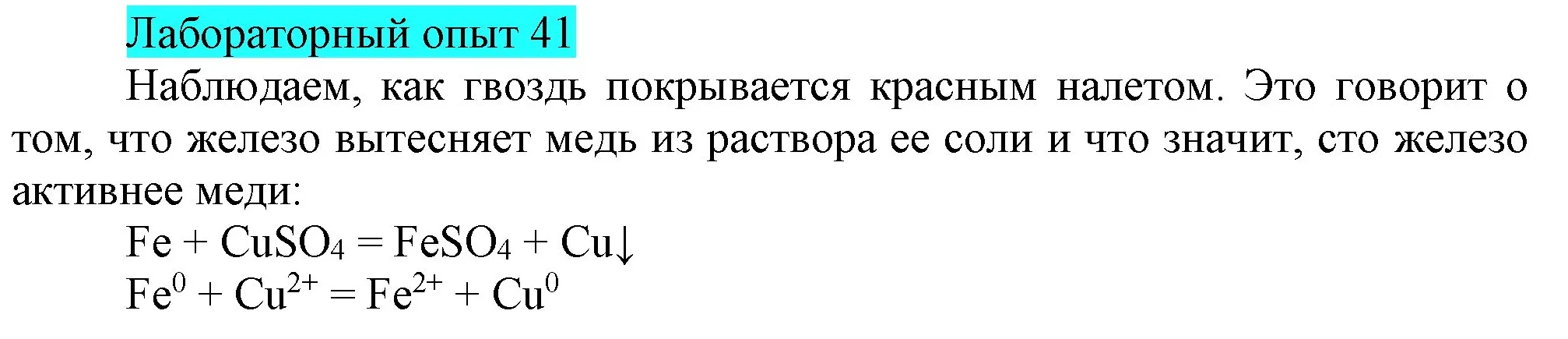 Лабораторный опыт 41

Наблюдаем, как гвоздь покрывается красным налетом. Это говорит о том, что железо вытесняет медь из раствора ее соли и что значит, сто железо активнее меди:

$Fe + CuSO_4 = FeSO_4 + Cu\downarrow$

$Fe^0 + Cu^{2+} = Fe^{2+} + Cu^0$